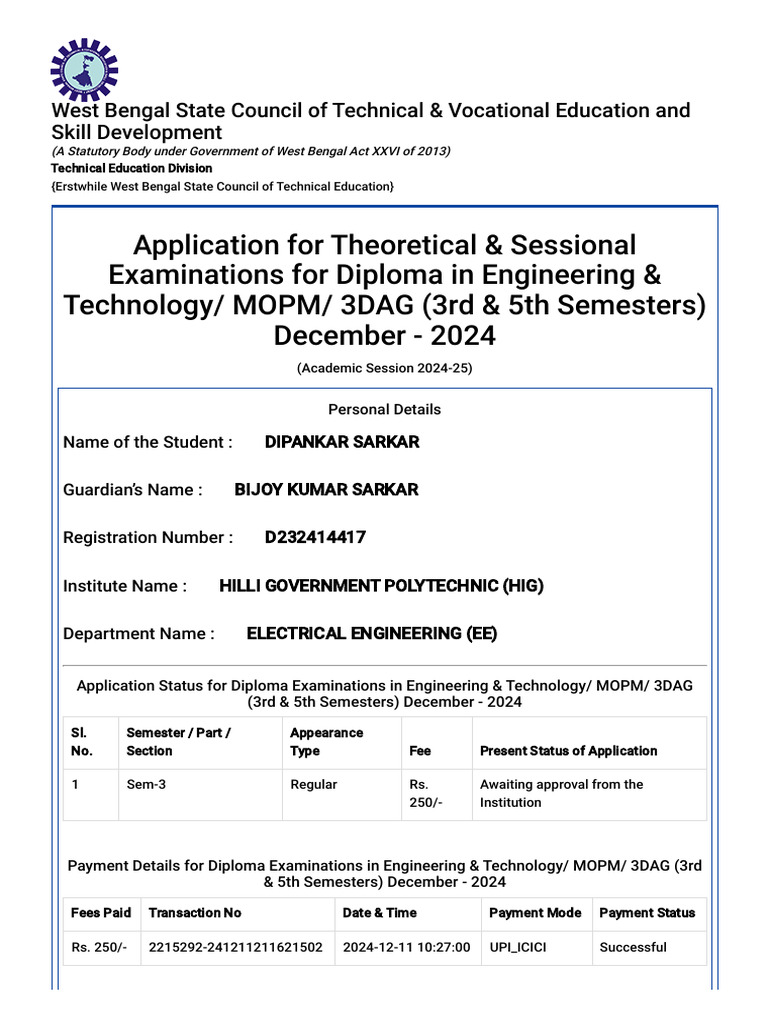 West Bengal State Council of Technical & Vocational Education and Skill Development
(A Statutory Body under Government of West Bengal Act XXVI of 2013)
Technical Education Division
{Erstwhile West Bengal State Council of Technical Education}

Application for Theoretical & Sessional Examinations for Diploma in Engineering & Technology/ MOPM/ 3DAG (3rd & 5th Semesters) December - 2024

(Academic Session 2024-25)

Personal Details

Name of the Student : DIPANKAR SARKAR

Guardian's Name : BIJOY KUMAR SARKAR

Registration Number : D232414417

Institute Name : HILLI GOVERNMENT POLYTECHNIC (HIG)

Department Name : ELECTRICAL ENGINEERING (EE)

Application Status for Diploma Examinations in Engineering & Technology/ MOPM/ 3DAG (3rd & 5th Semesters) December - 2024

| Sl. No. | Semester / Part / Section | Appearance Type | Fee | Present Status of Application |
|---|---|---|---|---|
| 1 | Sem-3 | Regular | Rs. 250/- | Awaiting approval from the Institution |

Payment Details for Diploma Examinations in Engineering & Technology/ MOPM/ 3DAG (3rd & 5th Semesters) December - 2024

| Fees Paid | Transaction No | Date & Time | Payment Mode | Payment Status |
|---|---|---|---|---|
| Rs. 250/- | 2215292-241211211621502 | 2024-12-11 10:27:00 | UPI_ICICI | Successful |